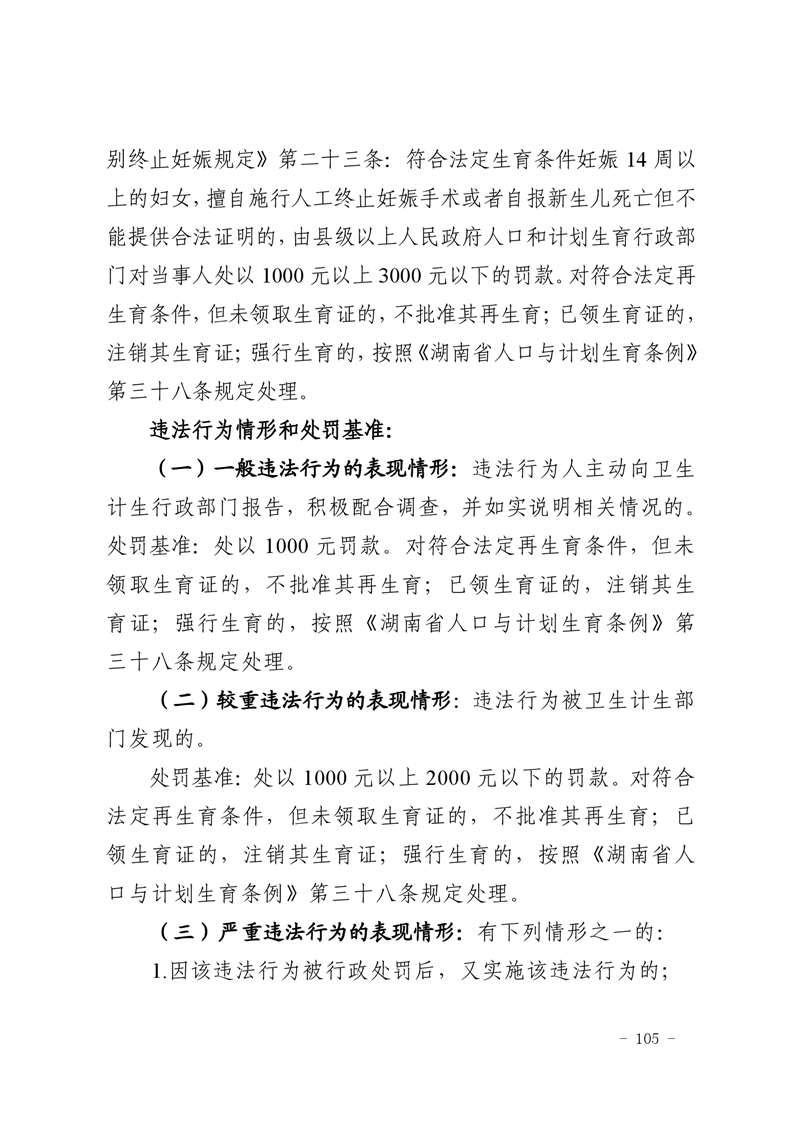 别终止妊娠规定》第二十三条：符合法定生育条件妊娠 14 周以上的妇女，擅自施行人工终止妊娠手术或者自报新生儿死亡但不能提供合法证明的，由县级以上人民政府人口和计划生育行政部门对当事人处以 1000 元以上 3000 元以下的罚款。对符合法定再生育条件，但未领取生育证的，不批准其再生育；已领生育证的，注销其生育证；强行生育的，按照《湖南省人口与计划生育条例》第三十八条规定处理。

违法行为情形和处罚基准：

（一）一般违法行为的表现情形：违法行为人主动向卫生计生行政部门报告，积极配合调查，并如实说明相关情况的。处罚基准：处以 1000 元罚款。对符合法定再生育条件，但未领取生育证的，不批准其再生育；已领生育证的，注销其生育证；强行生育的，按照《湖南省人口与计划生育条例》第三十八条规定处理。

（二）较重违法行为的表现情形：违法行为被卫生计生部门发现的。

处罚基准：处以 1000 元以上 2000 元以下的罚款。对符合法定再生育条件，但未领取生育证的，不批准其再生育；已领生育证的，注销其生育证；强行生育的，按照《湖南省人口与计划生育条例》第三十八条规定处理。

（三）严重违法行为的表现情形：有下列情形之一的：

1.因该违法行为被行政处罚后，又实施该违法行为的；

－ 105 －